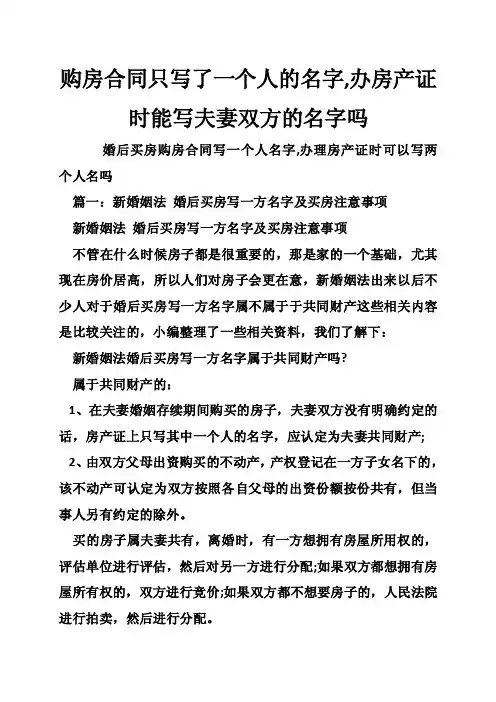 购房合同只写了一个人的名字,办房产证时能写夫妻双方的名字吗

婚后买房购房合同写一个人名字,办理房产证时可以写两个人名吗

篇一：新婚姻法 婚后买房写一方名字及买房注意事项

新婚姻法 婚后买房写一方名字及买房注意事项

不管在什么时候房子都是很重要的，那是家的一个基础，尤其现在房价居高，所以人们对房子会更在意，新婚姻法出来以后不少人对于婚后买房写一方名字属不属于于共同财产这些相关内容是比较关注的，小编整理了一些相关资料，我们了解下：

新婚姻法婚后买房写一方名字属于共同财产吗?

属于共同财产的：

1、在夫妻婚姻存续期间购买的房子，夫妻双方没有明确约定的话，房产证上只写其中一个人的名字，应认定为夫妻共同财产;

2、由双方父母出资购买的不动产，产权登记在一方子女名下的，该不动产可认定为双方按照各自父母的出资份额按份共有，但当事人另有约定的除外。

买的房子属夫妻共有，离婚时，有一方想拥有房屋所用权的，评估单位进行评估，然后对另一方进行分配;如果双方都想拥有房屋所有权的，双方进行竞价;如果双方都不想要房子的，人民法院进行拍卖，然后进行分配。